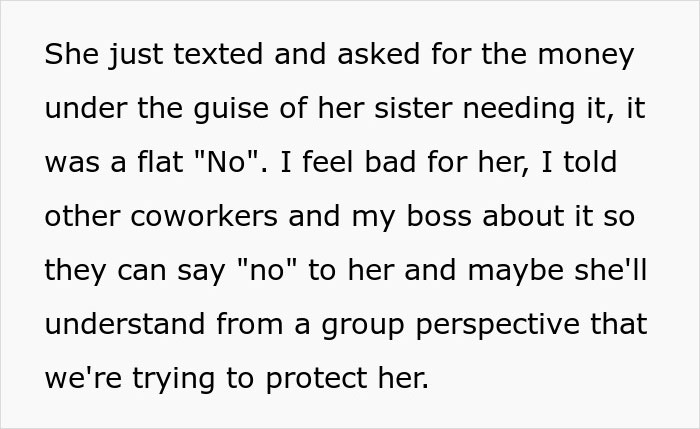 She just texted and asked for the money under the guise of her sister needing it, it was a flat "No". I feel bad for her, I told other coworkers and my boss about it so they can say "no" to her and maybe she'll understand from a group perspective that we're trying to protect her.